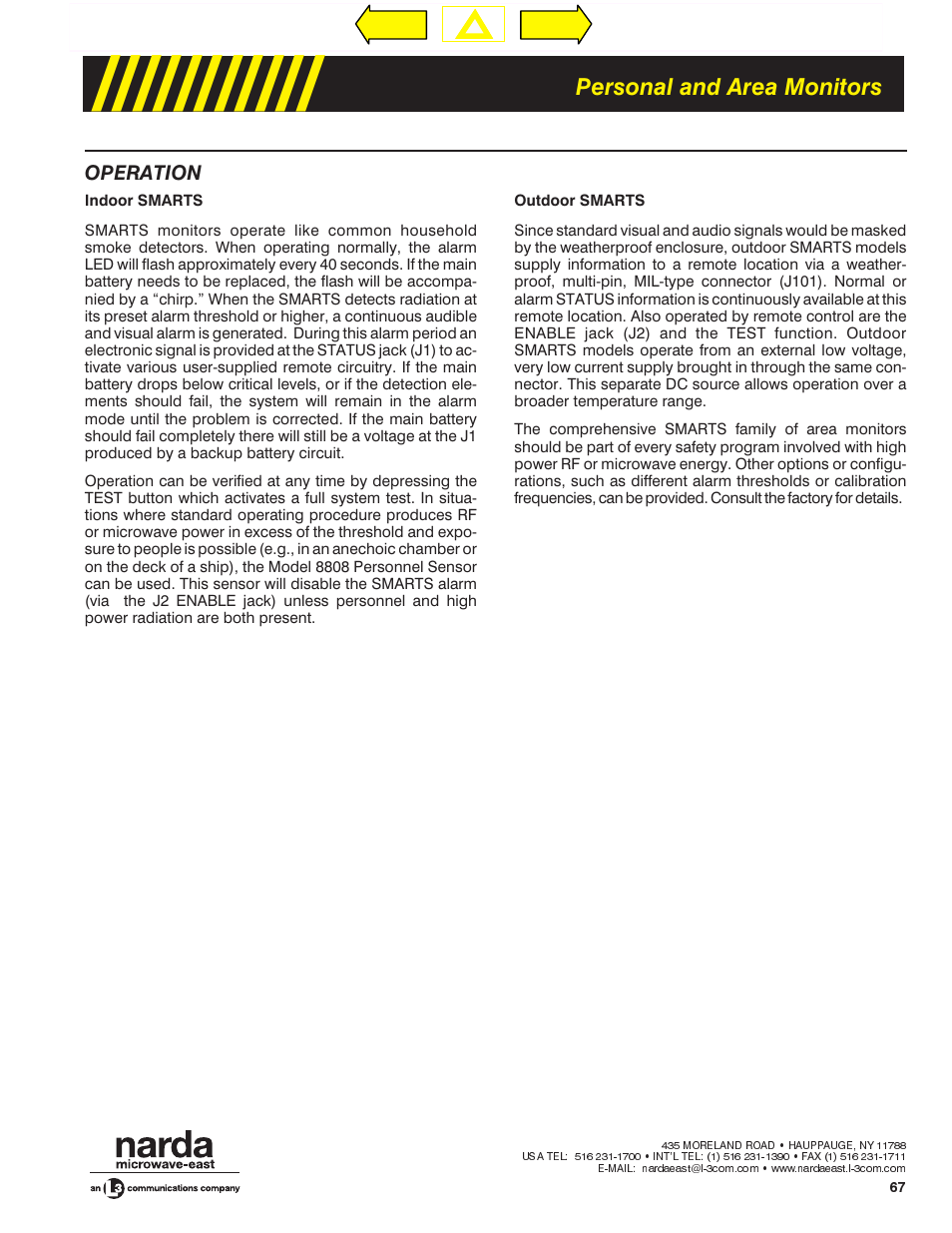 Personal and Area Monitors

OPERATION

Indoor SMARTS

SMARTS monitors operate like common household smoke detectors. When operating normally, the alarm LED will flash approximately every 40 seconds. If the main battery needs to be replaced, the flash will be accompanied by a “chirp.” When the SMARTS detects radiation at its preset alarm threshold or higher, a continuous audible and visual alarm is generated. During this alarm period an electronic signal is provided at the STATUS jack (J1) to activate various user-supplied remote circuitry. If the main battery drops below critical levels, or if the detection elements should fail, the system will remain in the alarm mode until the problem is corrected. If the main battery should fail completely there will still be a voltage at the J1 produced by a backup battery circuit.

Operation can be verified at any time by depressing the TEST button which activates a full system test. In situations where standard operating procedure produces RF or microwave power in excess of the threshold and exposure to people is possible (e.g., in an anechoic chamber or on the deck of a ship), the Model 8808 Personnel Sensor can be used. This sensor will disable the SMARTS alarm (via the J2 ENABLE jack) unless personnel and high power radiation are both present.

Outdoor SMARTS

Since standard visual and audio signals would be masked by the weatherproof enclosure, outdoor SMARTS models supply information to a remote location via a weatherproof, multi-pin, MIL-type connector (J101). Normal or alarm STATUS information is continuously available at this remote location. Also operated by remote control are the ENABLE jack (J2) and the TEST function. Outdoor SMARTS models operate from an external low voltage, very low current supply brought in through the same connector. This separate DC source allows operation over a broader temperature range.

The comprehensive SMARTS family of area monitors should be part of every safety program involved with high power RF or microwave energy. Other options or configurations, such as different alarm thresholds or calibration frequencies, can be provided. Consult the factory for details.

narda
microwave-east
an L3 communications company

435 MORELAND ROAD • HAUPPAUGE, NY 11788
USA TEL: 516 231-1700 • INT'L TEL: (1) 516 231-1390 • FAX (1) 516 231-1711
E-MAIL: nardaeast@l-3com.com • www.nardaeast.l-3com.com
67